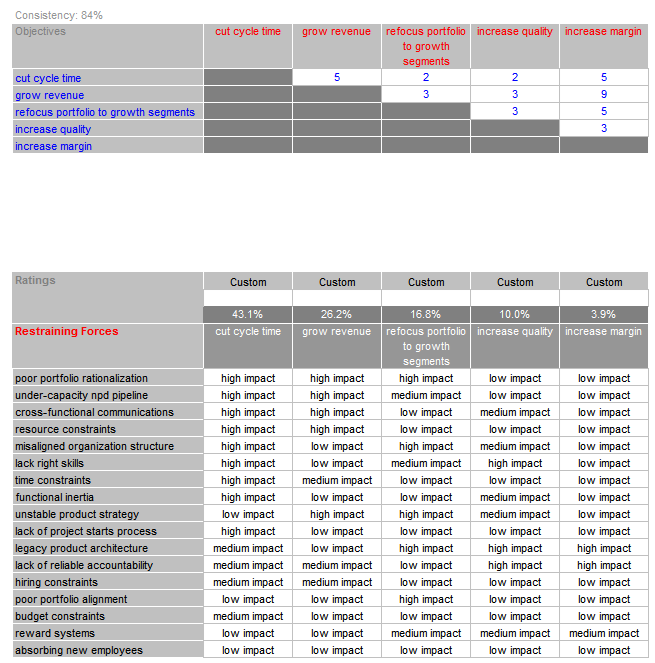 Consistency: 84%

| Objectives | cut cycle time | grow revenue | refocus portfolio to growth segments | increase quality | increase margin |
|---|---|---|---|---|---|
| cut cycle time | | 5 | 2 | 2 | 5 |
| grow revenue | | | 3 | 3 | 9 |
| refocus portfolio to growth segments | | | | 3 | 5 |
| increase quality | | | | | 3 |
| increase margin | | | | | |

| Ratings | Custom | Custom | Custom | Custom | Custom |
|---|---|---|---|---|---|
| | | | | | |
| | 43.1% | 26.2% | 16.8% | 10.0% | 3.9% |
| Restraining Forces | cut cycle time | grow revenue | refocus portfolio to growth segments | increase quality | increase margin |
| poor portfolio rationalization | high impact | high impact | high impact | low impact | low impact |
| under-capacity npd pipeline | high impact | high impact | medium impact | low impact | low impact |
| cross-functional communications | high impact | high impact | low impact | medium impact | low impact |
| resource constraints | high impact | high impact | low impact | low impact | low impact |
| misaligned organization structure | high impact | low impact | high impact | medium impact | low impact |
| lack right skills | high impact | low impact | medium impact | high impact | low impact |
| time constraints | high impact | medium impact | low impact | low impact | low impact |
| functional inertia | high impact | low impact | low impact | medium impact | low impact |
| unstable product strategy | low impact | high impact | high impact | medium impact | low impact |
| lack of project starts process | high impact | low impact | low impact | low impact | low impact |
| legacy product architecture | medium impact | low impact | high impact | high impact | high impact |
| lack of reliable accountability | medium impact | medium impact | low impact | high impact | high impact |
| hiring constraints | medium impact | medium impact | low impact | low impact | low impact |
| poor portfolio alignment | low impact | low impact | high impact | low impact | low impact |
| budget constraints | medium impact | low impact | low impact | low impact | low impact |
| reward systems | low impact | low impact | medium impact | medium impact | medium impact |
| absorbing new employees | low impact | low impact | low impact | low impact | low impact |